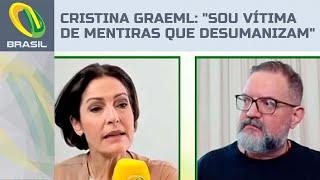 BRASIL

CRISTINA GRAEML: "SOU VÍTIMA DE MENTIRAS QUE DESUMANIZAM"